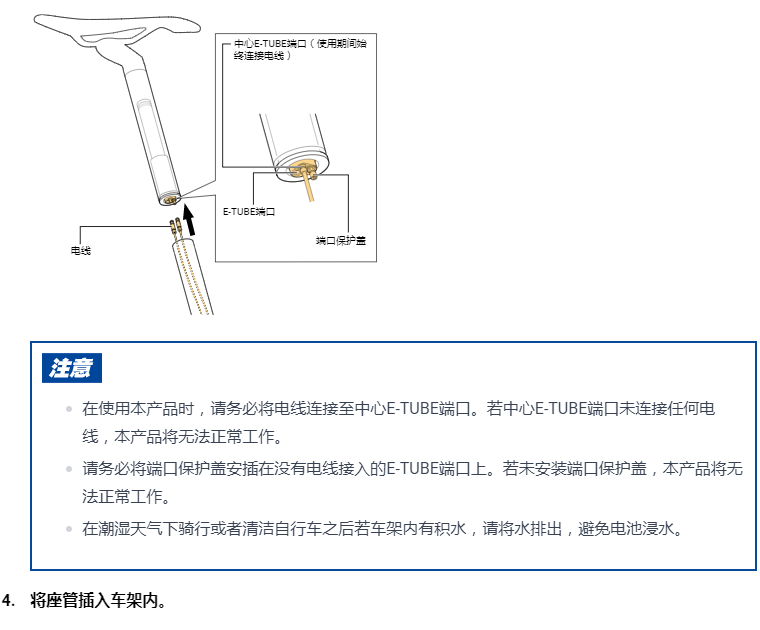 中心E-TUBE端口（使用期间始终连接电线）

E-TUBE端口

端口保护盖

电线

注意

在使用本产品时，请务必将电线连接至中心E-TUBE端口。若中心E-TUBE端口未连接任何电线，本产品将无法正常工作。

请务必将端口保护盖安插在没有电线接入的E-TUBE端口上。若未安装端口保护盖，本产品将无法正常工作。

在潮湿天气下骑行或者清洁自行车之后若车架内有积水，请将水排出，避免电池浸水。

4. 将座管插入车架内。